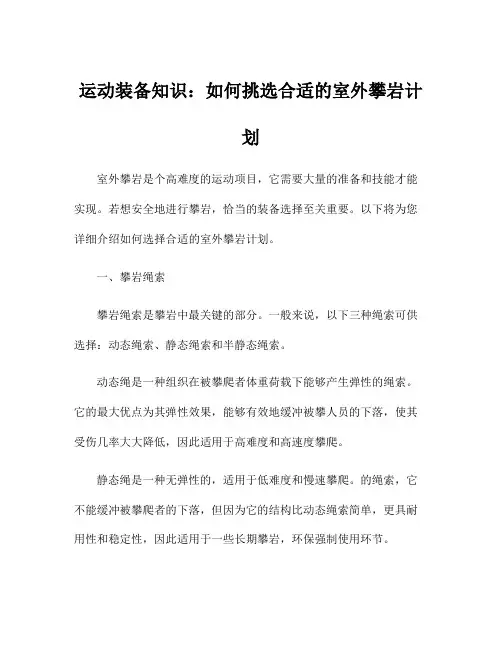 运动装备知识：如何挑选合适的室外攀岩计划

室外攀岩是个高难度的运动项目，它需要大量的准备和技能才能实现。若想安全地进行攀岩，恰当的装备选择至关重要。以下将为您详细介绍如何选择合适的室外攀岩计划。

一、攀岩绳索

攀岩绳索是攀岩中最关键的部分。一般来说，以下三种绳索可供选择：动态绳索、静态绳索和半静态绳索。

动态绳是一种组织在被攀爬者体重荷载下能够产生弹性的绳索。它的最大优点为其弹性效果，能够有效地缓冲被攀人员的下落，使其受伤几率大大降低，因此适用于高难度和高速度攀爬。

静态绳是一种无弹性的，适用于低难度和慢速攀爬。的绳索，它不能缓冲被攀爬者的下落，但因为它的结构比动态绳索简单，更具耐用性和稳定性，因此适用于一些长期攀岩，环保强制使用环节。